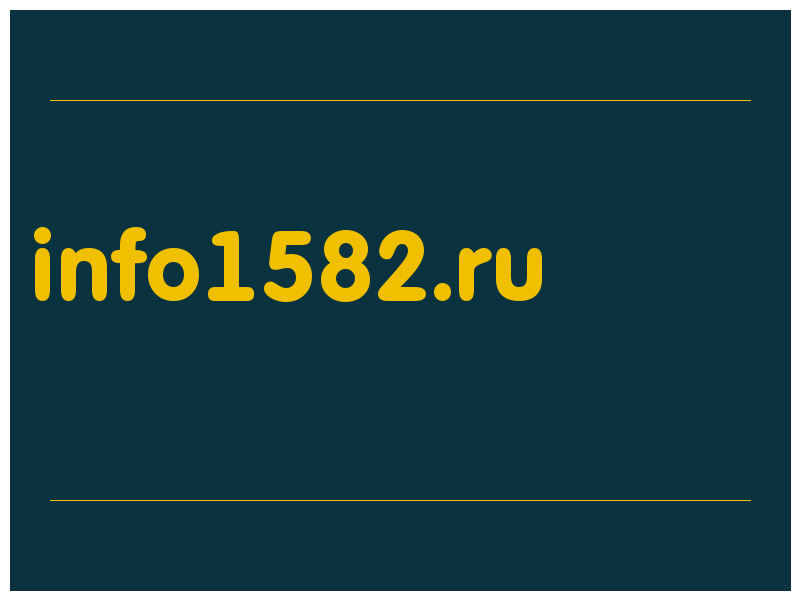 info1582.ru